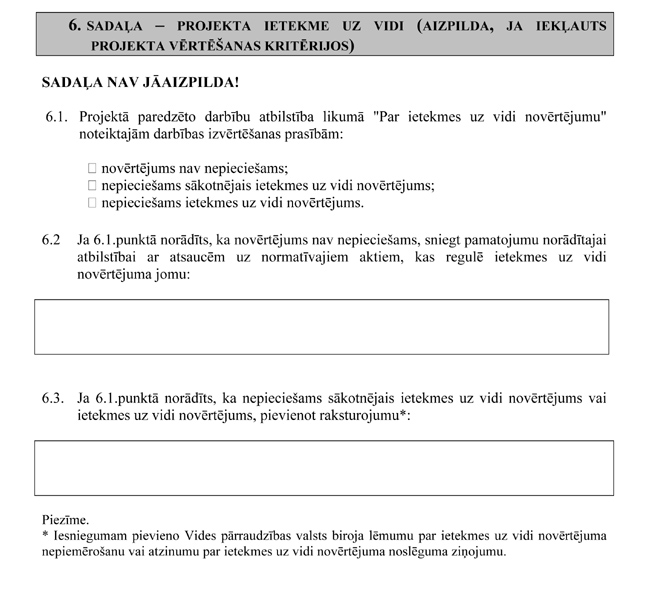 6. SADAĻA – PROJEKTA IETEKME UZ VIDI (AIZPILDA, JA IEKĻAUTS PROJEKTA VĒRTĒŠANAS KRITĒRIJOS)

SADAĻA NAV JĀAIZPILDA!

6.1. Projektā paredzēto darbību atbilstība likumā "Par ietekmes uz vidi novērtējumu" noteiktajām darbības izvērtēšanas prasībām:

☐ novērtējums nav nepieciešams;
☐ nepieciešams sākotnējais ietekmes uz vidi novērtējums;
☐ nepieciešams ietekmes uz vidi novērtējums.

6.2 Ja 6.1.punktā norādīts, ka novērtējums nav nepieciešams, sniegt pamatojumu norādītajai atbilstībai ar atsaucēm uz normatīvajiem aktiem, kas regulē ietekmes uz vidi novērtējuma jomu:

6.3. Ja 6.1.punktā norādīts, ka nepieciešams sākotnējais ietekmes uz vidi novērtējums vai ietekmes uz vidi novērtējums, pievienot raksturojumu*:

Piezīme.
* Iesniegumam pievieno Vides pārraudzības valsts biroja lēmumu par ietekmes uz vidi novērtējuma nepiemērošanu vai atzinumu par ietekmes uz vidi novērtējuma noslēguma ziņojumu.